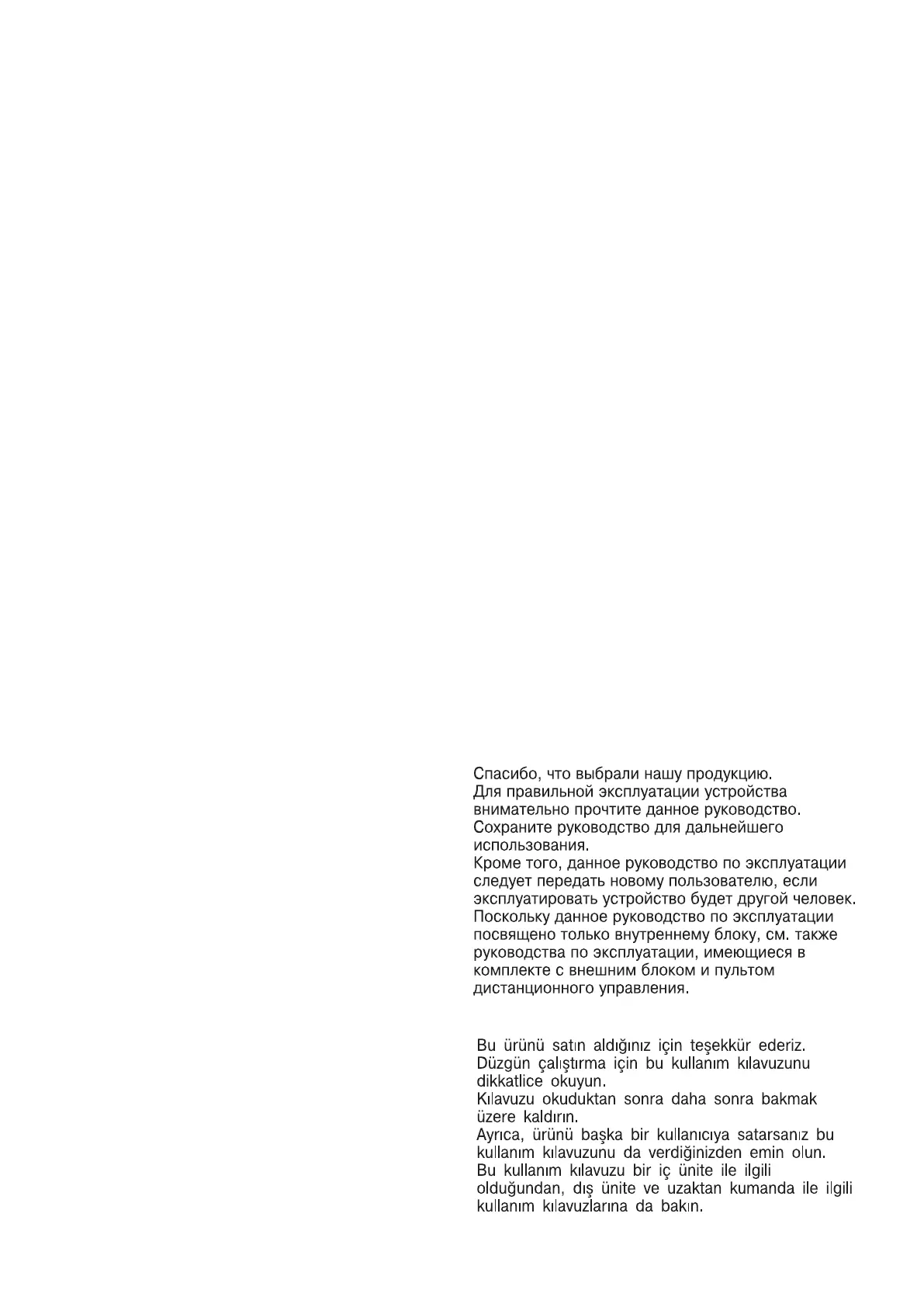 Спасибо, что выбрали нашу продукцию.
Для правильной эксплуатации устройства внимательно прочтите данное руководство.
Сохраните руководство для дальнейшего использования.
Кроме того, данное руководство по эксплуатации следует передать новому пользователю, если эксплуатировать устройство будет другой человек.
Поскольку данное руководство по эксплуатации посвящено только внутреннему блоку, см. также руководства по эксплуатации, имеющиеся в комплекте с внешним блоком и пультом дистанционного управления.

Bu ürünü satın aldığınız için teşekkür ederiz.
Düzgün çalıştırma için bu kullanım kılavuzunu dikkatlice okuyun.
Kılavuzu okuduktan sonra daha sonra bakmak üzere kaldırın.
Ayrıca, ürünü başka bir kullanıcıya satarsanız bu kullanım kılavuzunu da verdiğinizden emin olun.
Bu kullanım kılavuzu bir iç ünite ile ilgili olduğundan, dış ünite ve uzaktan kumanda ile ilgili kullanım kılavuzlarına da bakın.